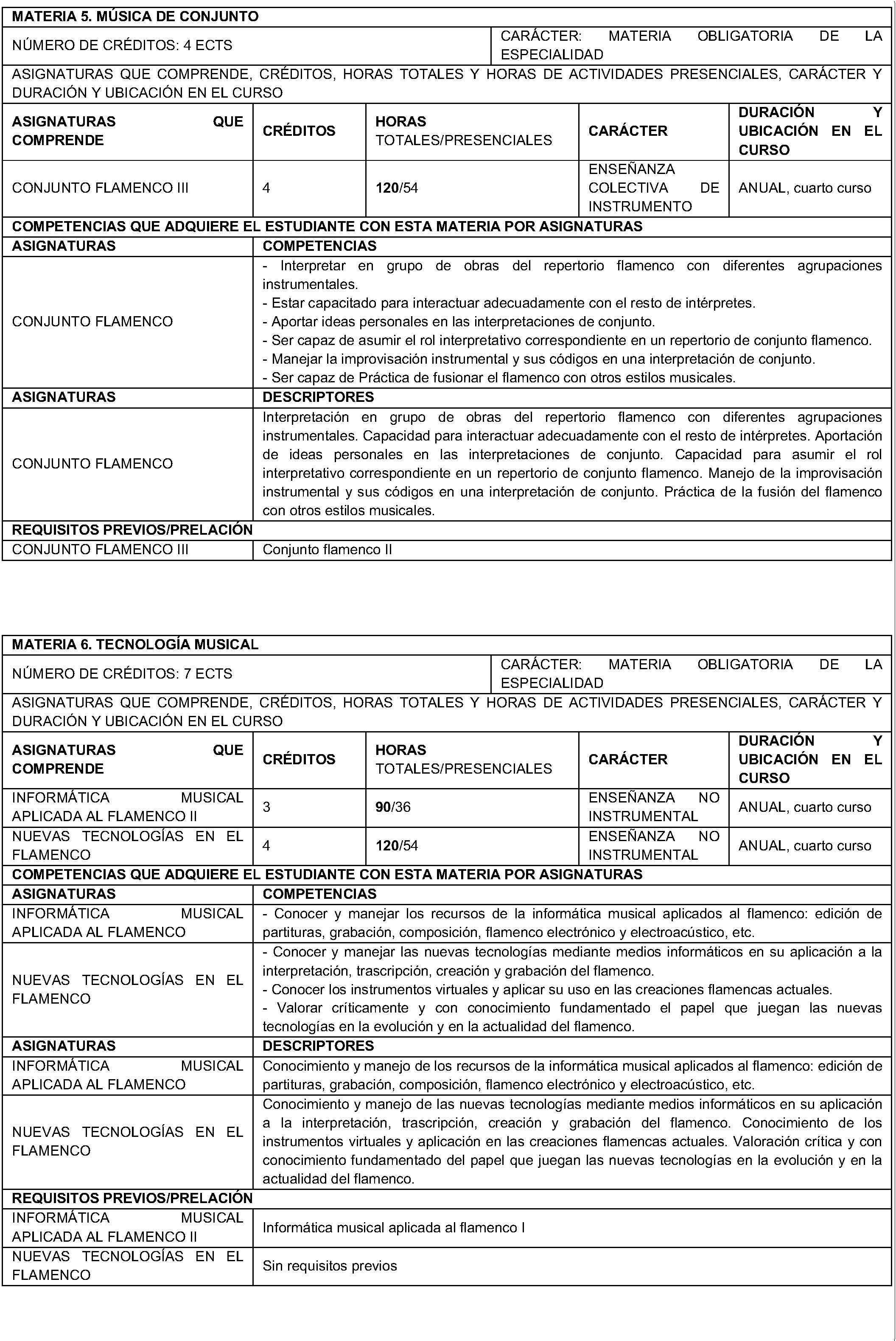 MATERIA 5. MÚSICA DE CONJUNTO

NÚMERO DE CRÉDITOS: 4 ECTS

CARÁCTER: MATERIA OBLIGATORIA DE LA ESPECIALIDAD

ASIGNATURAS QUE COMPRENDE, CRÉDITOS, HORAS TOTALES Y HORAS DE ACTIVIDADES PRESENCIALES, CARÁCTER Y DURACIÓN Y UBICACIÓN EN EL CURSO

| ASIGNATURAS QUE COMPRENDE | CRÉDITOS | HORAS TOTALES/PRESENCIALES | CARÁCTER | DURACIÓN Y UBICACIÓN EN EL CURSO |
|---|---|---|---|---|
| CONJUNTO FLAMENCO III | 4 | 120/54 | ENSEÑANZA COLECTIVA DE INSTRUMENTO | ANUAL, cuarto curso |

COMPETENCIAS QUE ADQUIERE EL ESTUDIANTE CON ESTA MATERIA POR ASIGNATURAS

ASIGNATURAS
COMPETENCIAS

CONJUNTO FLAMENCO

- Interpretar en grupo de obras del repertorio flamenco con diferentes agrupaciones instrumentales.
- Estar capacitado para interactuar adecuadamente con el resto de intérpretes.
- Aportar ideas personales en las interpretaciones de conjunto.
- Ser capaz de asumir el rol interpretativo correspondiente en un repertorio de conjunto flamenco.
- Manejar la improvisación instrumental y sus códigos en una interpretación de conjunto.
- Ser capaz de Práctica de fusionar el flamenco con otros estilos musicales.

ASIGNATURAS
DESCRIPTORES

CONJUNTO FLAMENCO

Interpretación en grupo de obras del repertorio flamenco con diferentes agrupaciones instrumentales. Capacidad para interactuar adecuadamente con el resto de intérpretes. Aportación de ideas personales en las interpretaciones de conjunto. Capacidad para asumir el rol interpretativo correspondiente en un repertorio de conjunto flamenco. Manejo de la improvisación instrumental y sus códigos en una interpretación de conjunto. Práctica de la fusión del flamenco con otros estilos musicales.

REQUISITOS PREVIOS/PRELACIÓN

CONJUNTO FLAMENCO III
Conjunto flamenco II

MATERIA 6. TECNOLOGÍA MUSICAL

NÚMERO DE CRÉDITOS: 7 ECTS

CARÁCTER: MATERIA OBLIGATORIA DE LA ESPECIALIDAD

ASIGNATURAS QUE COMPRENDE, CRÉDITOS, HORAS TOTALES Y HORAS DE ACTIVIDADES PRESENCIALES, CARÁCTER Y DURACIÓN Y UBICACIÓN EN EL CURSO

| ASIGNATURAS QUE COMPRENDE | CRÉDITOS | HORAS TOTALES/PRESENCIALES | CARÁCTER | DURACIÓN Y UBICACIÓN EN EL CURSO |
|---|---|---|---|---|
| INFORMÁTICA MUSICAL APLICADA AL FLAMENCO II | 3 | 90/36 | ENSEÑANZA NO INSTRUMENTAL | ANUAL, cuarto curso |
| NUEVAS TECNOLOGÍAS EN EL FLAMENCO | 4 | 120/54 | ENSEÑANZA NO INSTRUMENTAL | ANUAL, cuarto curso |

COMPETENCIAS QUE ADQUIERE EL ESTUDIANTE CON ESTA MATERIA POR ASIGNATURAS

ASIGNATURAS
COMPETENCIAS

INFORMÁTICA MUSICAL APLICADA AL FLAMENCO

- Conocer y manejar los recursos de la informática musical aplicados al flamenco: edición de partituras, grabación, composición, flamenco electrónico y electroacústico, etc.

NUEVAS TECNOLOGÍAS EN EL FLAMENCO

- Conocer y manejar las nuevas tecnologías mediante medios informáticos en su aplicación a la interpretación, trascripción, creación y grabación del flamenco.
- Conocer los instrumentos virtuales y aplicar su uso en las creaciones flamencas actuales.
- Valorar críticamente y con conocimiento fundamentado el papel que juegan las nuevas tecnologías en la evolución y en la actualidad del flamenco.

ASIGNATURAS
DESCRIPTORES

INFORMÁTICA MUSICAL APLICADA AL FLAMENCO

Conocimiento y manejo de los recursos de la informática musical aplicados al flamenco: edición de partituras, grabación, composición, flamenco electrónico y electroacústico, etc.

NUEVAS TECNOLOGÍAS EN EL FLAMENCO

Conocimiento y manejo de las nuevas tecnologías mediante medios informáticos en su aplicación a la interpretación, trascripción, creación y grabación del flamenco. Conocimiento de los instrumentos virtuales y aplicación en las creaciones flamencas actuales. Valoración crítica y con conocimiento fundamentado del papel que juegan las nuevas tecnologías en la evolución y en la actualidad del flamenco.

REQUISITOS PREVIOS/PRELACIÓN

INFORMÁTICA MUSICAL APLICADA AL FLAMENCO II
Informática musical aplicada al flamenco I

NUEVAS TECNOLOGÍAS EN EL FLAMENCO
Sin requisitos previos